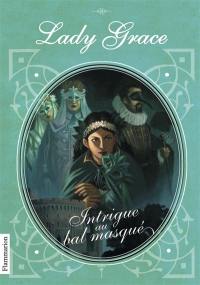 Lady Grace

Intrigue au bal masqué

Flammarion